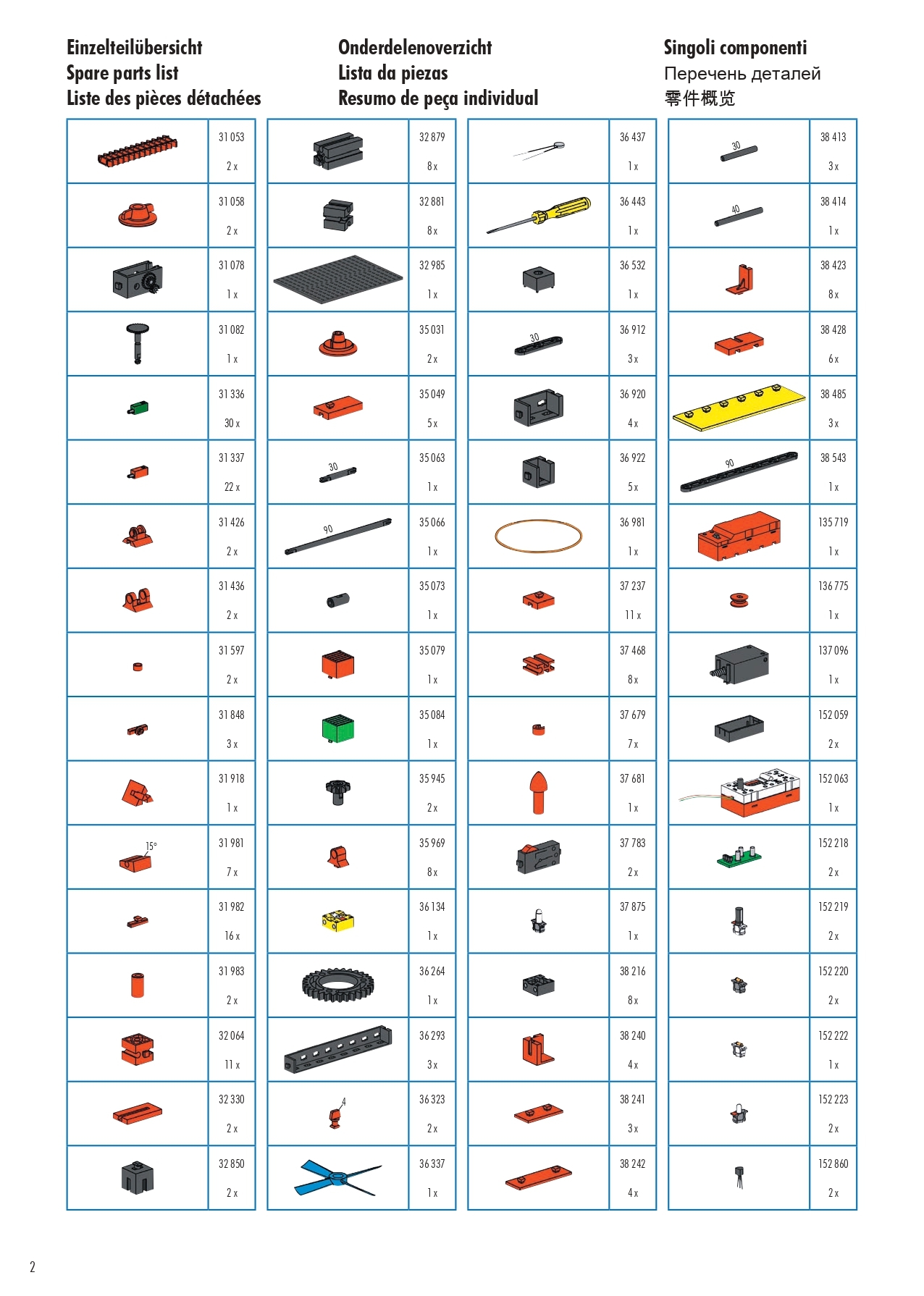 Einzelteilübersicht
Spare parts list
Liste des pièces détachées

Onderdelenoverzicht
Lista da piezas
Resumo de peça individual

Singoli componenti
Перечень деталей
零件概览

31 053
2 x
31 058
2 x
31 078
1 x
31 082
1 x
31 336
30 x
31 337
22 x
31 426
2 x
31 436
2 x
31 597
2 x
31 848
3 x
31 918
1 x
15°
31 981
7 x
31 982
16 x
31 983
2 x
32 064
11 x
32 330
2 x
32 850
2 x

32 879
8 x
32 881
8 x
32 985
1 x
35 031
2 x
35 049
5 x
30
35 063
1 x
90
35 066
1 x
35 073
1 x
35 079
1 x
35 084
1 x
35 945
2 x
35 969
8 x
36 134
1 x
36 264
1 x
36 293
3 x
4
36 323
2 x
36 337
1 x

36 437
1 x
36 443
1 x
36 532
1 x
30
36 912
3 x
36 920
4 x
36 922
5 x
36 981
1 x
37 237
11 x
37 468
8 x
37 679
7 x
37 681
1 x
37 783
2 x
37 875
1 x
38 216
8 x
38 240
4 x
38 241
3 x
38 242
4 x

30
38 413
3 x
40
38 414
1 x
38 423
8 x
38 428
6 x
38 485
3 x
90
38 543
1 x
135 719
1 x
136 775
1 x
137 096
1 x
152 059
2 x
152 063
1 x
152 218
2 x
152 219
2 x
152 220
2 x
152 222
1 x
152 223
2 x
152 860
2 x

2